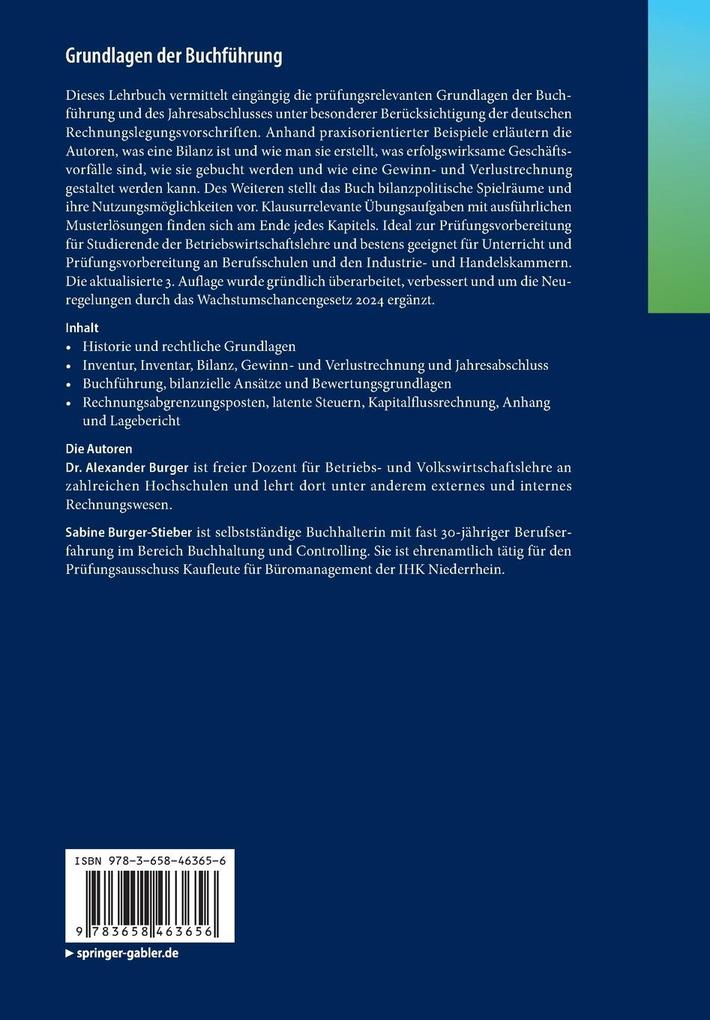 Grundlagen der Buchführung

Dieses Lehrbuch vermittelt eingängig die prüfungsrelevanten Grundlagen der Buchführung und des Jahresabschlusses unter besonderer Berücksichtigung der deutschen Rechnungslegungsvorschriften. Anhand praxisorientierter Beispiele erläutern die Autoren, was eine Bilanz ist und wie man sie erstellt, was erfolgswirksame Geschäftsvorfälle sind, wie sie gebucht werden und wie eine Gewinn- und Verlustrechnung gestaltet werden kann. Des Weiteren stellt das Buch bilanzpolitische Spielräume und ihre Nutzungsmöglichkeiten vor. Klausurrelevante Übungsaufgaben mit ausführlichen Musterlösungen finden sich am Ende jedes Kapitels. Ideal zur Prüfungsvorbereitung für Studierende der Betriebswirtschaftslehre und bestens geeignet für Unterricht und Prüfungsvorbereitung an Berufsschulen und den Industrie- und Handelskammern. Die aktualisierte 3. Auflage wurde gründlich überarbeitet, verbessert und um die Neuregelungen durch das Wachstumschancengesetz 2024 ergänzt.

Inhalt
• Historie und rechtliche Grundlagen
• Inventur, Inventar, Bilanz, Gewinn- und Verlustrechnung und Jahresabschluss
• Buchführung, bilanzielle Ansätze und Bewertungsgrundlagen
• Rechnungsabgrenzungsposten, latente Steuern, Kapitalflussrechnung, Anhang und Lagebericht

Die Autoren
Dr. Alexander Burger ist freier Dozent für Betriebs- und Volkswirtschaftslehre an zahlreichen Hochschulen und lehrt dort unter anderem externes und internes Rechnungswesen.

Sabine Burger-Stieber ist selbstständige Buchhalterin mit fast 30-jähriger Berufserfahrung im Bereich Buchhaltung und Controlling. Sie ist ehrenamtlich tätig für den Prüfungsausschuss Kaufleute für Büromanagement der IHK Niederrhein.

ISBN 978-3-658-46365-6

9 783658 463656

▶ springer-gabler.de